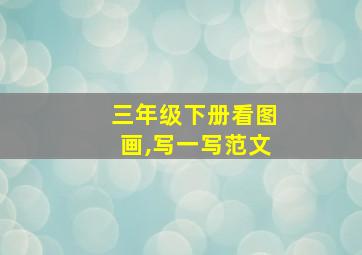 三年级下册看图画,写一写范文